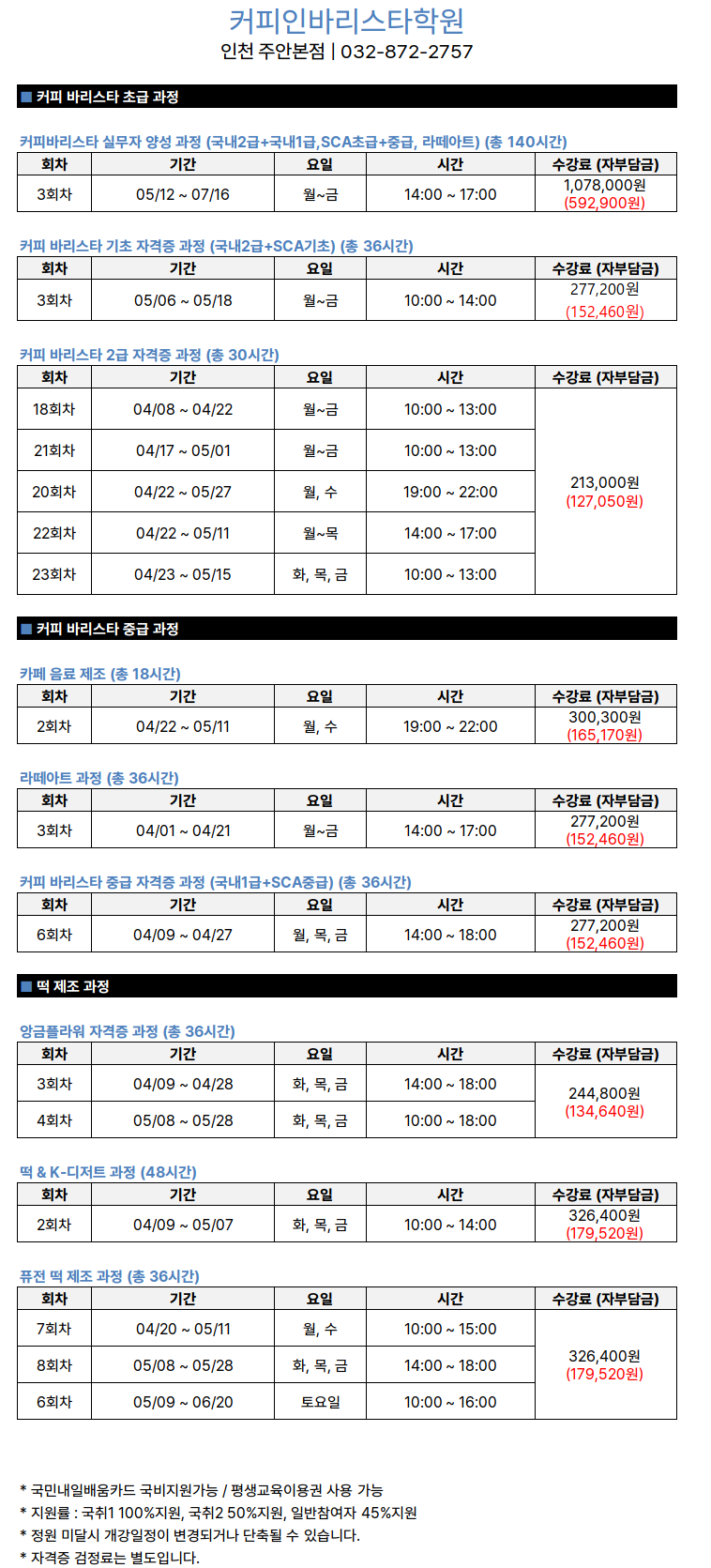 커피인바리스타학원
인천 주안본점 | 032-872-2757

■ 커피 바리스타 초급 과정

커피바리스타 실무자 양성 과정 (국내2급+국내1급,SCA초급+중급, 라떼아트) (총 140시간)

| 회차 | 기간 | 요일 | 시간 | 수강료 (자부담금) |
|---|---|---|---|---|
| 3회차 | 05/12 ~ 07/16 | 월~금 | 14:00 ~ 17:00 | 1,078,000원 (592,900원) |

커피 바리스타 기초 자격증 과정 (국내2급+SCA기초) (총 36시간)

| 회차 | 기간 | 요일 | 시간 | 수강료 (자부담금) |
|---|---|---|---|---|
| 3회차 | 05/06 ~ 05/18 | 월~금 | 10:00 ~ 14:00 | 277,200원 (152,460원) |

커피 바리스타 2급 자격증 과정 (총 30시간)

| 회차 | 기간 | 요일 | 시간 | 수강료 (자부담금) |
|---|---|---|---|---|
| 18회차 | 04/08 ~ 04/22 | 월~금 | 10:00 ~ 13:00 | 213,000원 (127,050원) |
| 21회차 | 04/17 ~ 05/01 | 월~금 | 10:00 ~ 13:00 | |
| 20회차 | 04/22 ~ 05/27 | 월, 수 | 19:00 ~ 22:00 | |
| 22회차 | 04/22 ~ 05/11 | 월~목 | 14:00 ~ 17:00 | |
| 23회차 | 04/23 ~ 05/15 | 화, 목, 금 | 10:00 ~ 13:00 | |

■ 커피 바리스타 중급 과정

카페 음료 제조 (총 18시간)

| 회차 | 기간 | 요일 | 시간 | 수강료 (자부담금) |
|---|---|---|---|---|
| 2회차 | 04/22 ~ 05/11 | 월, 수 | 19:00 ~ 22:00 | 300,300원 (165,170원) |

라떼아트 과정 (총 36시간)

| 회차 | 기간 | 요일 | 시간 | 수강료 (자부담금) |
|---|---|---|---|---|
| 3회차 | 04/01 ~ 04/21 | 월~금 | 14:00 ~ 17:00 | 277,200원 (152,460원) |

커피 바리스타 중급 자격증 과정 (국내1급+SCA중급) (총 36시간)

| 회차 | 기간 | 요일 | 시간 | 수강료 (자부담금) |
|---|---|---|---|---|
| 6회차 | 04/09 ~ 04/27 | 월, 목, 금 | 14:00 ~ 18:00 | 277,200원 (152,460원) |

■ 떡 제조 과정

앙금플라워 자격증 과정 (총 36시간)

| 회차 | 기간 | 요일 | 시간 | 수강료 (자부담금) |
|---|---|---|---|---|
| 3회차 | 04/09 ~ 04/28 | 화, 목, 금 | 14:00 ~ 18:00 | 244,800원 (134,640원) |
| 4회차 | 05/08 ~ 05/28 | 화, 목, 금 | 10:00 ~ 18:00 | |

떡 & K-디저트 과정 (48시간)

| 회차 | 기간 | 요일 | 시간 | 수강료 (자부담금) |
|---|---|---|---|---|
| 2회차 | 04/09 ~ 05/07 | 화, 목, 금 | 10:00 ~ 14:00 | 326,400원 (179,520원) |

퓨전 떡 제조 과정 (총 36시간)

| 회차 | 기간 | 요일 | 시간 | 수강료 (자부담금) |
|---|---|---|---|---|
| 7회차 | 04/20 ~ 05/11 | 월, 수 | 10:00 ~ 15:00 | 326,400원 (179,520원) |
| 8회차 | 05/08 ~ 05/28 | 화, 목, 금 | 14:00 ~ 18:00 | |
| 6회차 | 05/09 ~ 06/20 | 토요일 | 10:00 ~ 16:00 | |

* 국민내일배움카드 국비지원가능 / 평생교육이용권 사용 가능
* 지원률 : 국취1 100%지원, 국취2 50%지원, 일반참여자 45%지원
* 정원 미달시 개강일정이 변경되거나 단축될 수 있습니다.
* 자격증 검정료는 별도입니다.